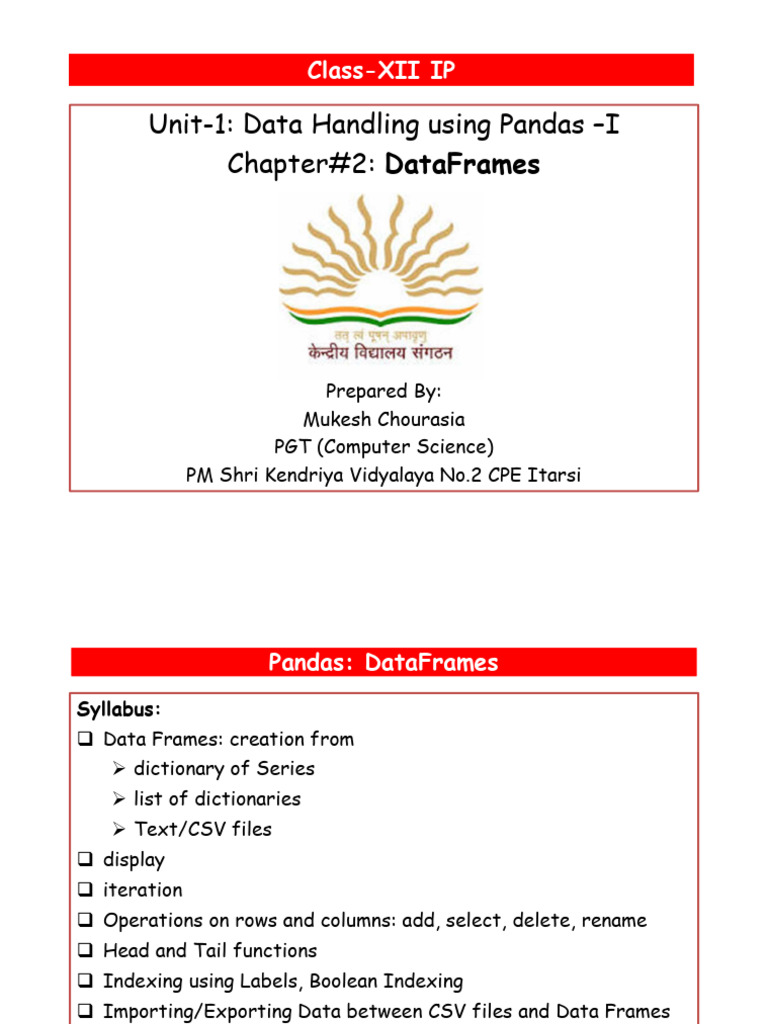 Class-XII IP

Unit-1: Data Handling using Pandas –I
Chapter#2: DataFrames

तत् त्वं पूषन् अपावृणु
केन्द्रीय विद्यालय संगठन

Prepared By:
Mukesh Chourasia
PGT (Computer Science)
PM Shri Kendriya Vidyalaya No.2 CPE Itarsi

Pandas: DataFrames

Syllabus:
❑ Data Frames: creation from
➢ dictionary of Series
➢ list of dictionaries
➢ Text/CSV files
❑ display
❑ iteration
❑ Operations on rows and columns: add, select, delete, rename
❑ Head and Tail functions
❑ Indexing using Labels, Boolean Indexing
❑ Importing/Exporting Data between CSV files and Data Frames